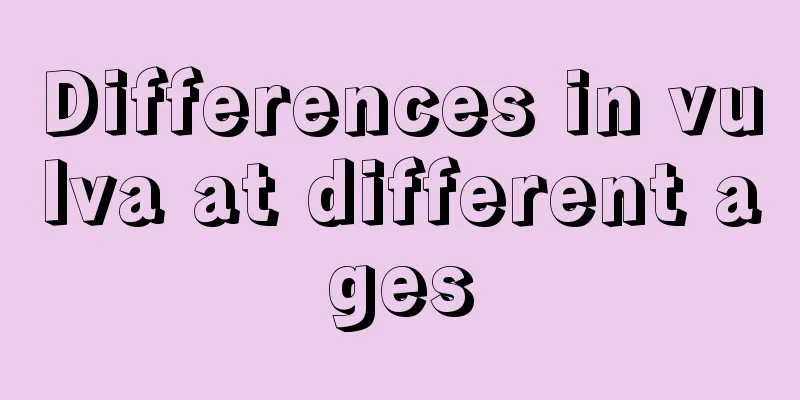 Differences in vulva at different ages